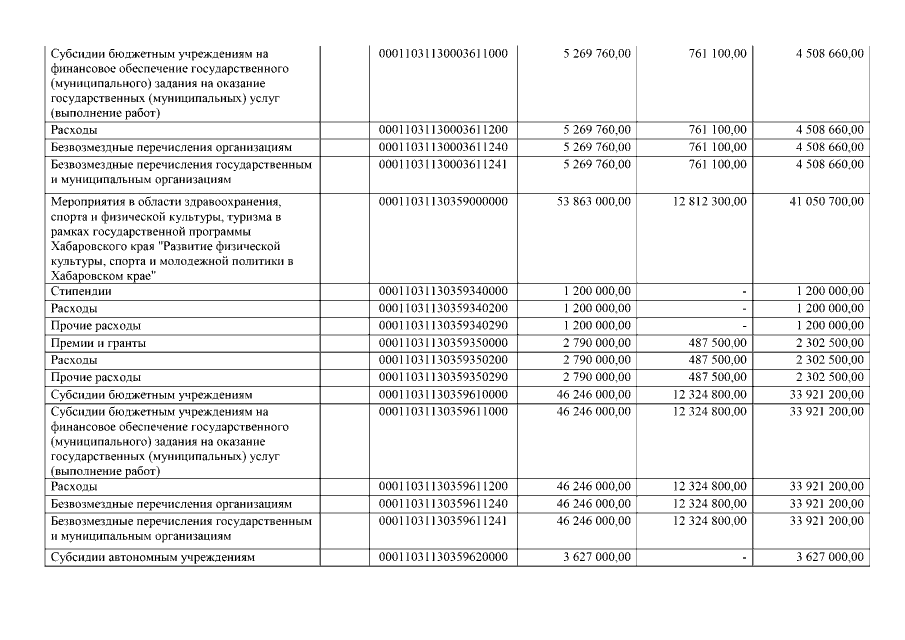 | | | | | | |
|---|---|---|---|---|---|
| Субсидии бюджетным учреждениям на финансовое обеспечение государственного (муниципального) задания на оказание государственных (муниципальных) услуг (выполнение работ) | | 00011031130003611000 | 5 269 760,00 | 761 100,00 | 4 508 660,00 |
| Расходы | | 00011031130003611200 | 5 269 760,00 | 761 100,00 | 4 508 660,00 |
| Безвозмездные перечисления организациям | | 00011031130003611240 | 5 269 760,00 | 761 100,00 | 4 508 660,00 |
| Безвозмездные перечисления государственным и муниципальным организациям | | 00011031130003611241 | 5 269 760,00 | 761 100,00 | 4 508 660,00 |
| Мероприятия в области здравоохранения, спорта и физической культуры, туризма в рамках государственной программы Хабаровского края "Развитие физической культуры, спорта и молодежной политики в Хабаровском крае" | | 00011031130359000000 | 53 863 000,00 | 12 812 300,00 | 41 050 700,00 |
| Стипендии | | 00011031130359340000 | 1 200 000,00 | - | 1 200 000,00 |
| Расходы | | 00011031130359340200 | 1 200 000,00 | - | 1 200 000,00 |
| Прочие расходы | | 00011031130359340290 | 1 200 000,00 | - | 1 200 000,00 |
| Премии и гранты | | 00011031130359350000 | 2 790 000,00 | 487 500,00 | 2 302 500,00 |
| Расходы | | 00011031130359350200 | 2 790 000,00 | 487 500,00 | 2 302 500,00 |
| Прочие расходы | | 00011031130359350290 | 2 790 000,00 | 487 500,00 | 2 302 500,00 |
| Субсидии бюджетным учреждениям | | 00011031130359610000 | 46 246 000,00 | 12 324 800,00 | 33 921 200,00 |
| Субсидии бюджетным учреждениям на финансовое обеспечение государственного (муниципального) задания на оказание государственных (муниципальных) услуг (выполнение работ) | | 00011031130359611000 | 46 246 000,00 | 12 324 800,00 | 33 921 200,00 |
| Расходы | | 00011031130359611200 | 46 246 000,00 | 12 324 800,00 | 33 921 200,00 |
| Безвозмездные перечисления организациям | | 00011031130359611240 | 46 246 000,00 | 12 324 800,00 | 33 921 200,00 |
| Безвозмездные перечисления государственным и муниципальным организациям | | 00011031130359611241 | 46 246 000,00 | 12 324 800,00 | 33 921 200,00 |
| Субсидии автономным учреждениям | | 00011031130359620000 | 3 627 000,00 | - | 3 627 000,00 |